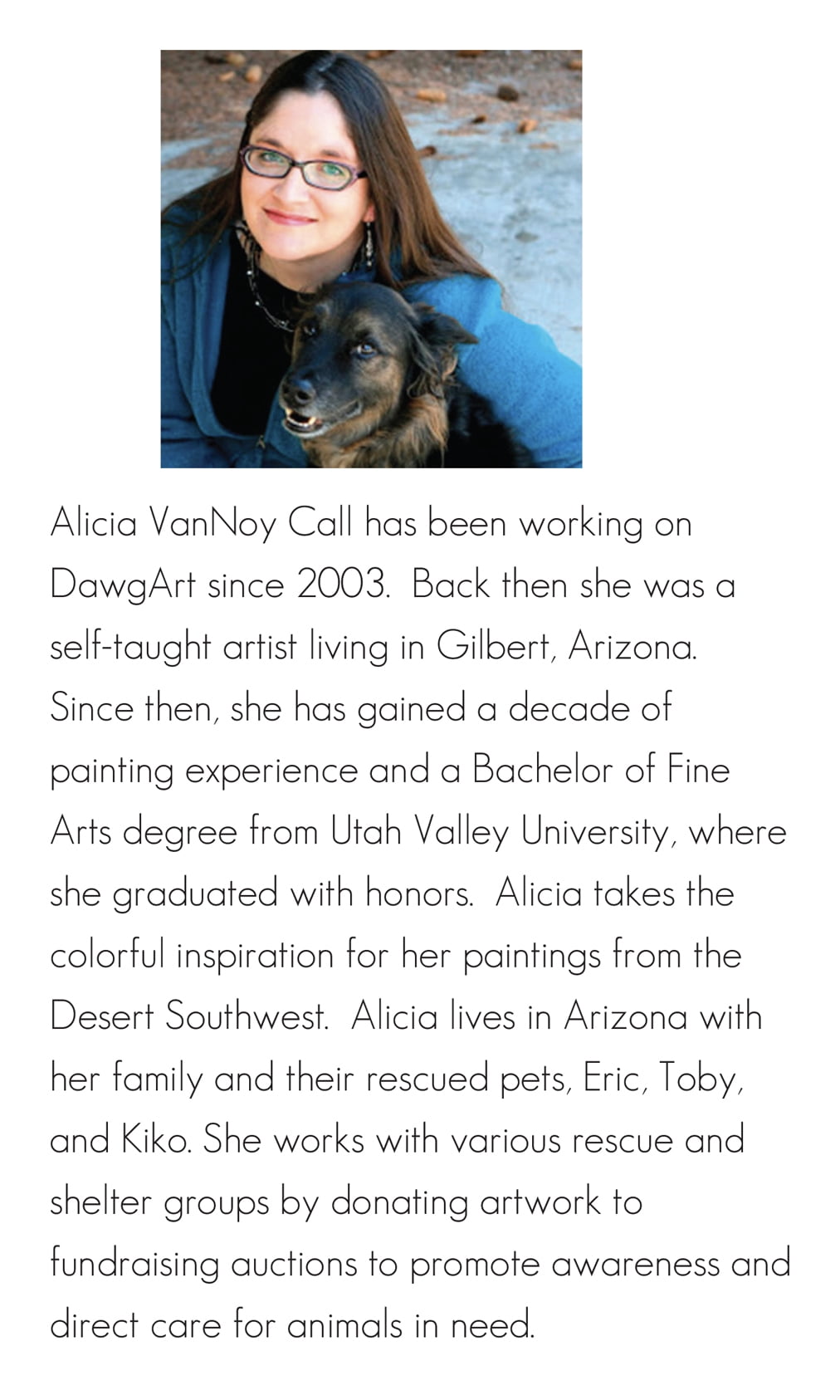 Alicia VanNoy Call has been working on DawgArt since 2003. Back then she was a self-taught artist living in Gilbert, Arizona. Since then, she has gained a decade of painting experience and a Bachelor of Fine Arts degree from Utah Valley University, where she graduated with honors. Alicia takes the colorful inspiration for her paintings from the Desert Southwest. Alicia lives in Arizona with her family and their rescued pets, Eric, Toby, and Kiko. She works with various rescue and shelter groups by donating artwork to fundraising auctions to promote awareness and direct care for animals in need.